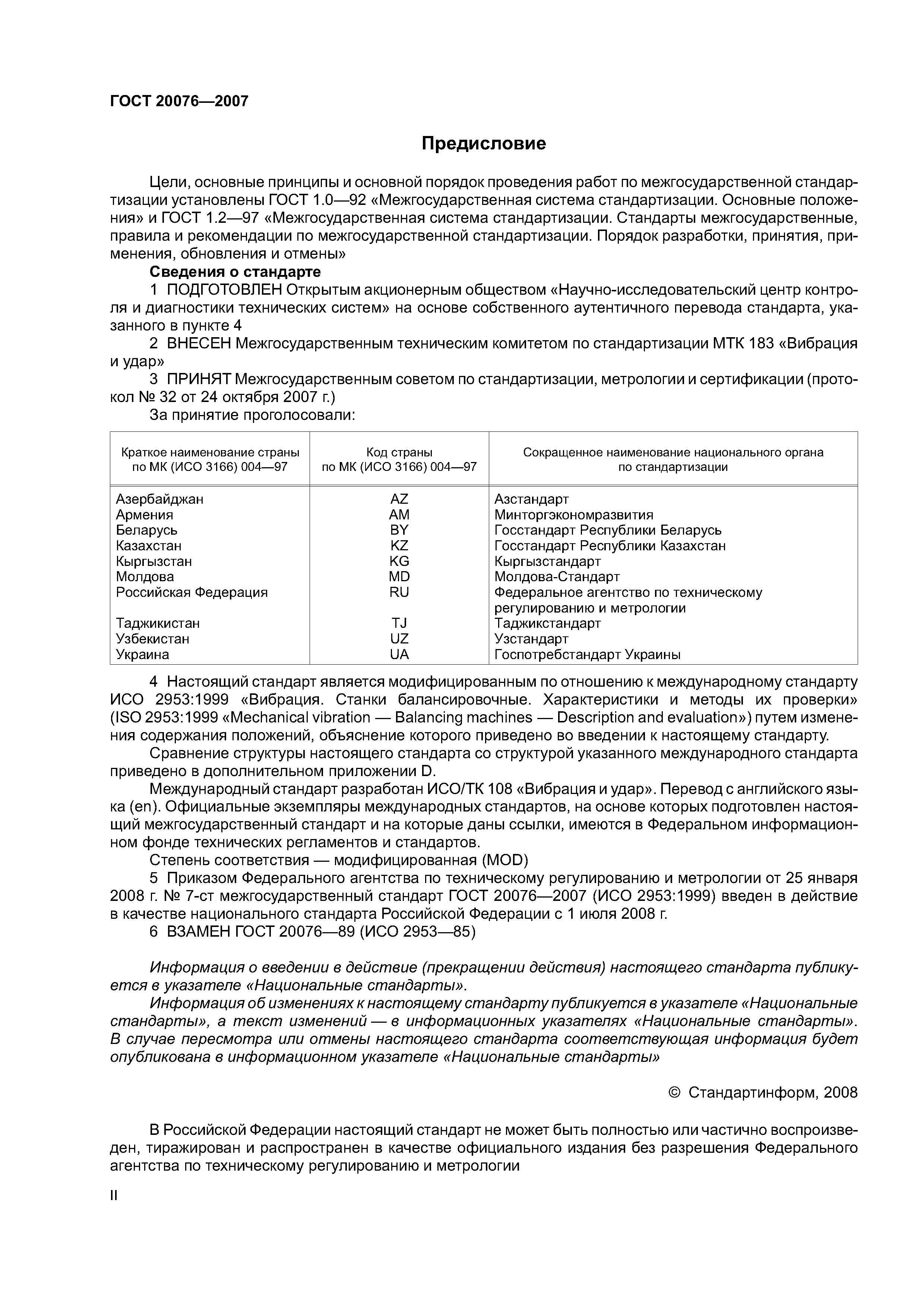 ГОСТ 20076—2007

Предисловие

Цели, основные принципы и основной порядок проведения работ по межгосударственной стандартизации установлены ГОСТ 1.0—92 «Межгосударственная система стандартизации. Основные положения» и ГОСТ 1.2—97 «Межгосударственная система стандартизации. Стандарты межгосударственные, правила и рекомендации по межгосударственной стандартизации. Порядок разработки, принятия, применения, обновления и отмены»

Сведения о стандарте

1 ПОДГОТОВЛЕН Открытым акционерным обществом «Научно-исследовательский центр контроля и диагностики технических систем» на основе собственного аутентичного перевода стандарта, указанного в пункте 4

2 ВНЕСЕН Межгосударственным техническим комитетом по стандартизации МТК 183 «Вибрация и удар»

3 ПРИНЯТ Межгосударственным советом по стандартизации, метрологии и сертификации (протокол № 32 от 24 октября 2007 г.)

За принятие проголосовали:

| Краткое наименование страны по МК (ИСО 3166) 004—97 | Код страны по МК (ИСО 3166) 004—97 | Сокращенное наименование национального органа по стандартизации |
|---|---|---|
| Азербайджан | AZ | Азстандарт |
| Армения | AM | Минторгэкономразвития |
| Беларусь | BY | Госстандарт Республики Беларусь |
| Казахстан | KZ | Госстандарт Республики Казахстан |
| Кыргызстан | KG | Кыргызстандарт |
| Молдова | MD | Молдова-Стандарт |
| Российская Федерация | RU | Федеральное агентство по техническому регулированию и метрологии |
| Таджикистан | TJ | Таджикстандарт |
| Узбекистан | UZ | Узстандарт |
| Украина | UA | Госпотребстандарт Украины |

4 Настоящий стандарт является модифицированным по отношению к международному стандарту ИСО 2953:1999 «Вибрация. Станки балансировочные. Характеристики и методы их проверки» (ISO 2953:1999 «Mechanical vibration — Balancing machines — Description and evaluation») путем изменения содержания положений, объяснение которого приведено во введении к настоящему стандарту.

Сравнение структуры настоящего стандарта со структурой указанного международного стандарта приведено в дополнительном приложении D.

Международный стандарт разработан ИСО/ТК 108 «Вибрация и удар». Перевод с английского языка (en). Официальные экземпляры международных стандартов, на основе которых подготовлен настоящий межгосударственный стандарт и на которые даны ссылки, имеются в Федеральном информационном фонде технических регламентов и стандартов.

Степень соответствия — модифицированная (MOD)

5 Приказом Федерального агентства по техническому регулированию и метрологии от 25 января 2008 г. № 7-ст межгосударственный стандарт ГОСТ 20076—2007 (ИСО 2953:1999) введен в действие в качестве национального стандарта Российской Федерации с 1 июля 2008 г.

6 ВЗАМЕН ГОСТ 20076—89 (ИСО 2953—85)

Информация о введении в действие (прекращении действия) настоящего стандарта публикуется в указателе «Национальные стандарты».

Информация об изменениях к настоящему стандарту публикуется в указателе «Национальные стандарты», а текст изменений — в информационных указателях «Национальные стандарты». В случае пересмотра или отмены настоящего стандарта соответствующая информация будет опубликована в информационном указателе «Национальные стандарты»

© Стандартинформ, 2008

В Российской Федерации настоящий стандарт не может быть полностью или частично воспроизведен, тиражирован и распространен в качестве официального издания без разрешения Федерального агентства по техническому регулированию и метрологии

II